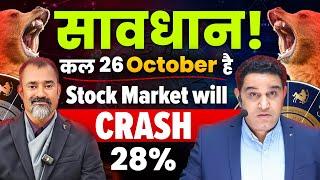 सावधान!
कल 26 October है
Stock Market will
CRASH
28%